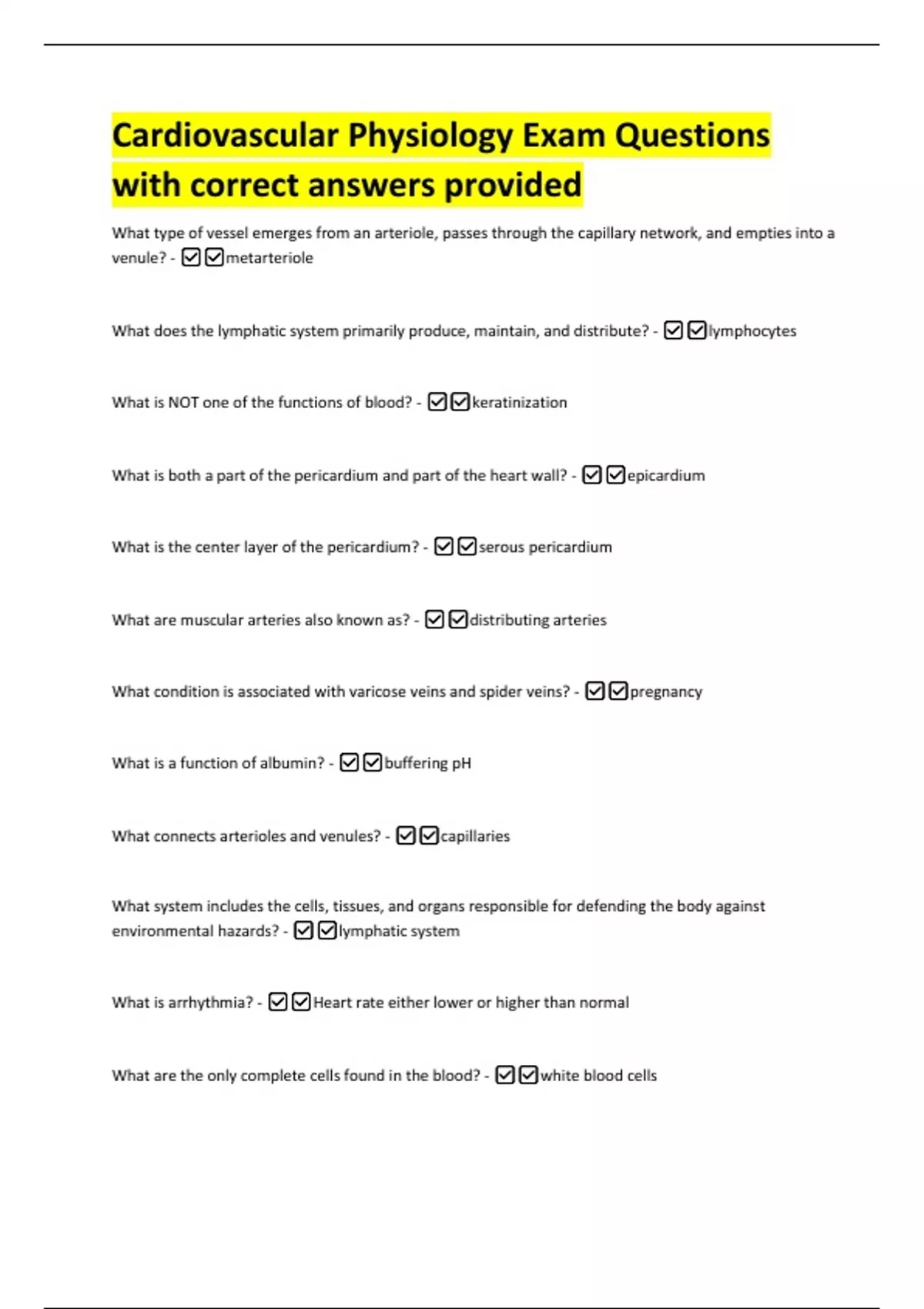 Cardiovascular Physiology Exam Questions with correct answers provided

What type of vessel emerges from an arteriole, passes through the capillary network, and empties into a venule? - ☑☑metarteriole

What does the lymphatic system primarily produce, maintain, and distribute? - ☑☑lymphocytes

What is NOT one of the functions of blood? - ☑☑keratinization

What is both a part of the pericardium and part of the heart wall? - ☑☑epicardium

What is the center layer of the pericardium? - ☑☑serous pericardium

What are muscular arteries also known as? - ☑☑distributing arteries

What condition is associated with varicose veins and spider veins? - ☑☑pregnancy

What is a function of albumin? - ☑☑buffering pH

What connects arterioles and venules? - ☑☑capillaries

What system includes the cells, tissues, and organs responsible for defending the body against environmental hazards? - ☑☑lymphatic system

What is arrhythmia? - ☑☑Heart rate either lower or higher than normal

What are the only complete cells found in the blood? - ☑☑white blood cells